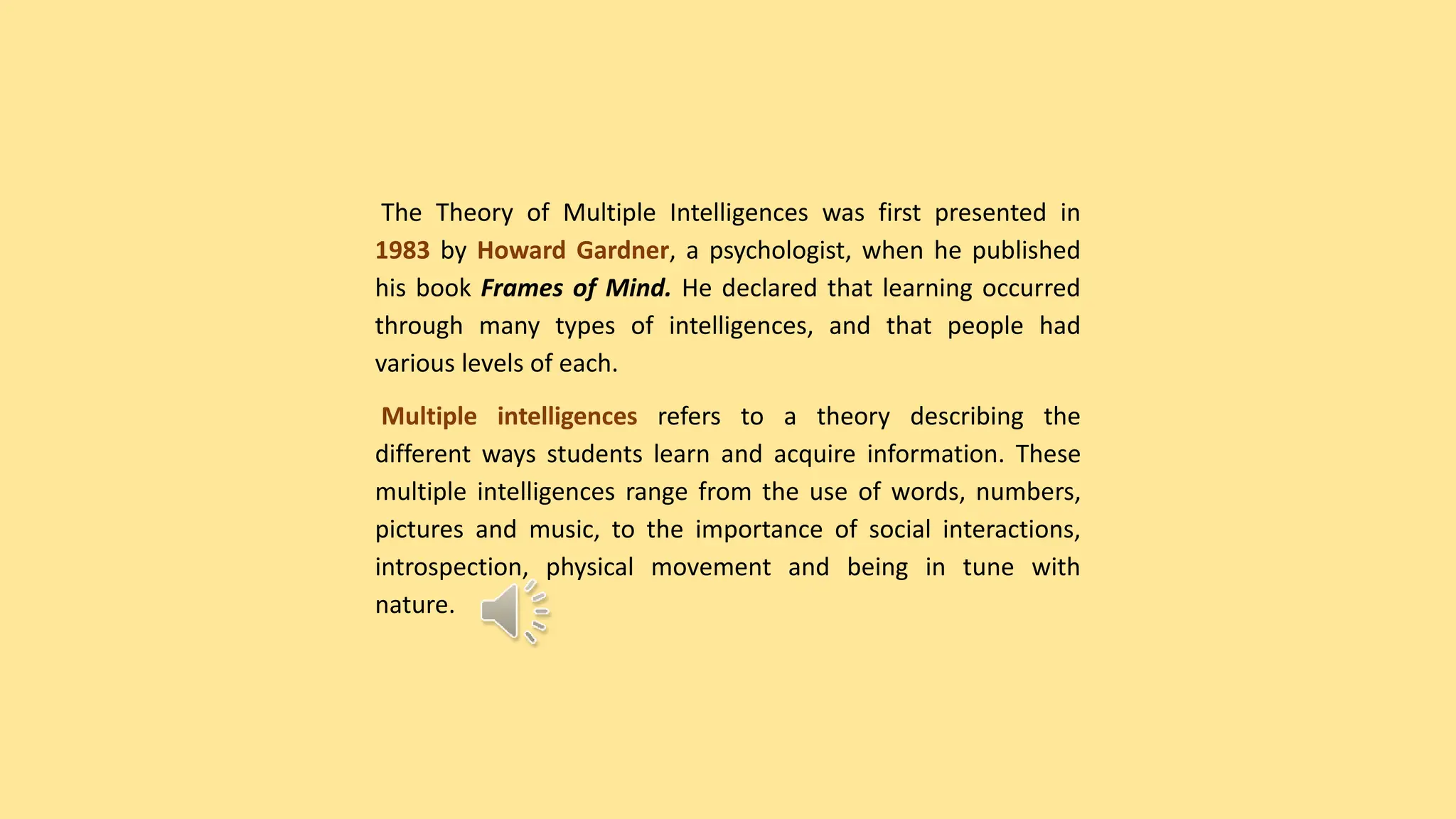 The Theory of Multiple Intelligences was first presented in 1983 by Howard Gardner, a psychologist, when he published his book Frames of Mind. He declared that learning occurred through many types of intelligences, and that people had various levels of each.

Multiple intelligences refers to a theory describing the different ways students learn and acquire information. These multiple intelligences range from the use of words, numbers, pictures and music, to the importance of social interactions, introspection, physical movement and being in tune with nature.